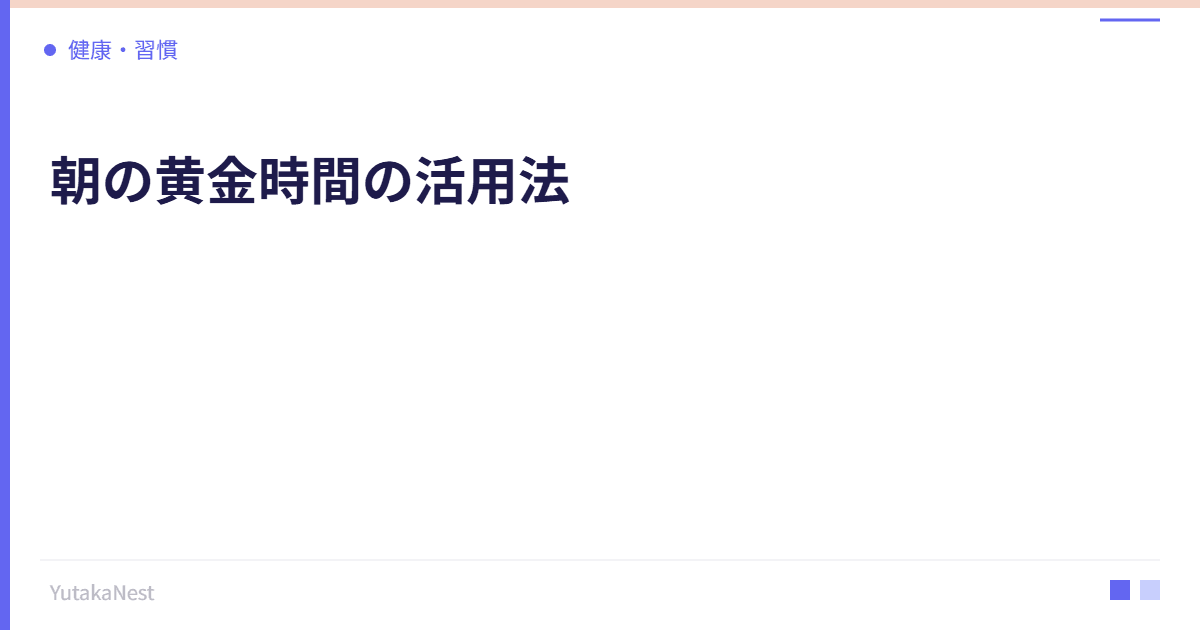 健康・習慣

朝の黄金時間の活用法

YutakaNest